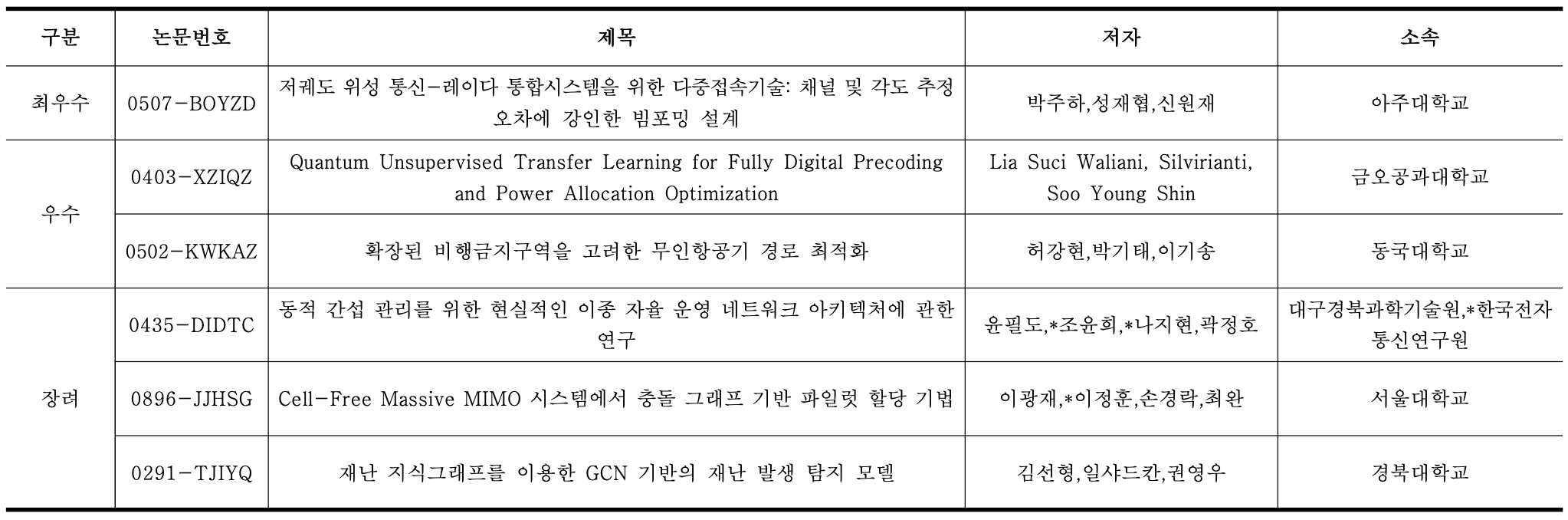 | 구분 | 논문번호 | 제목 | 저자 | 소속 |
|---|---|---|---|---|
| 최우수 | 0507-BOYZD | 저궤도 위성 통신-레이다 통합시스템을 위한 다중접속기술: 채널 및 각도 추정 오차에 강인한 빔포밍 설계 | 박주하,성재협,신원재 | 아주대학교 |
| 우수 | 0403-XZIQZ | Quantum Unsupervised Transfer Learning for Fully Digital Precoding and Power Allocation Optimization | Lia Suci Waliani, Silvirianti, Soo Young Shin | 금오공과대학교 |
|  | 0502-KWKAZ | 확장된 비행금지구역을 고려한 무인항공기 경로 최적화 | 허강현,박기태,이기송 | 동국대학교 |
| 장려 | 0435-DIDTC | 동적 간섭 관리를 위한 현실적인 이종 자율 운영 네트워크 아키텍처에 관한 연구 | 윤필도,*조윤희,*나지현,곽정호 | 대구경북과학기술원,*한국전자통신연구원 |
|  | 0896-JJHSG | Cell-Free Massive MIMO 시스템에서 충돌 그래프 기반 파일럿 할당 기법 | 이광재,*이정훈,손경락,최완 | 서울대학교 |
|  | 0291-TJIYQ | 재난 지식그래프를 이용한 GCN 기반의 재난 발생 탐지 모델 | 김선형,일샤드칸,권영우 | 경북대학교 |